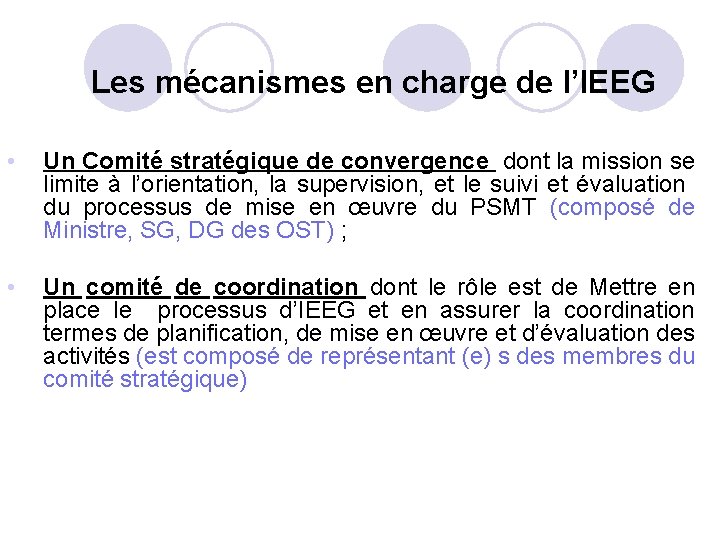 Les mécanismes en charge de l’IEEG

• Un Comité stratégique de convergence dont la mission se limite à l’orientation, la supervision, et le suivi et évaluation du processus de mise en œuvre du PSMT (composé de Ministre, SG, DG des OST) ;

• Un comité de coordination dont le rôle est de Mettre en place le processus d’IEEG et en assurer la coordination termes de planification, de mise en œuvre et d’évaluation des activités (est composé de représentant (e) s des membres du comité stratégique)